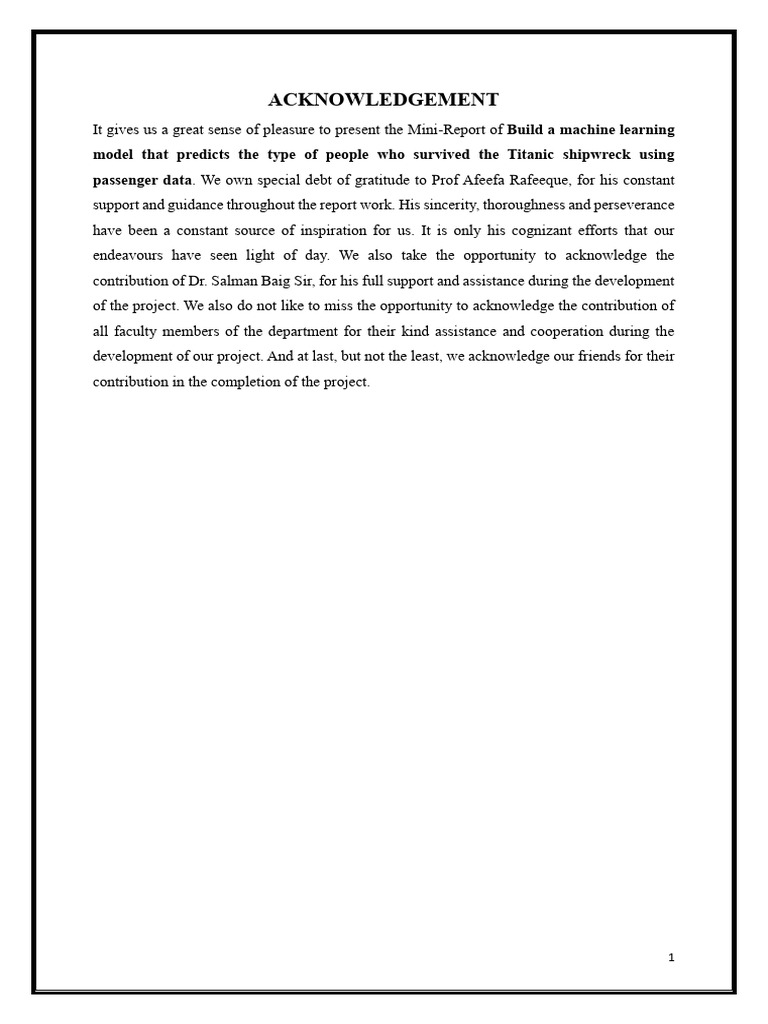 ACKNOWLEDGEMENT

It gives us a great sense of pleasure to present the Mini-Report of Build a machine learning model that predicts the type of people who survived the Titanic shipwreck using passenger data. We own special debt of gratitude to Prof Afeefa Rafeeque, for his constant support and guidance throughout the report work. His sincerity, thoroughness and perseverance have been a constant source of inspiration for us. It is only his cognizant efforts that our endeavours have seen light of day. We also take the opportunity to acknowledge the contribution of Dr. Salman Baig Sir, for his full support and assistance during the development of the project. We also do not like to miss the opportunity to acknowledge the contribution of all faculty members of the department for their kind assistance and cooperation during the development of our project. And at last, but not the least, we acknowledge our friends for their contribution in the completion of the project.

1